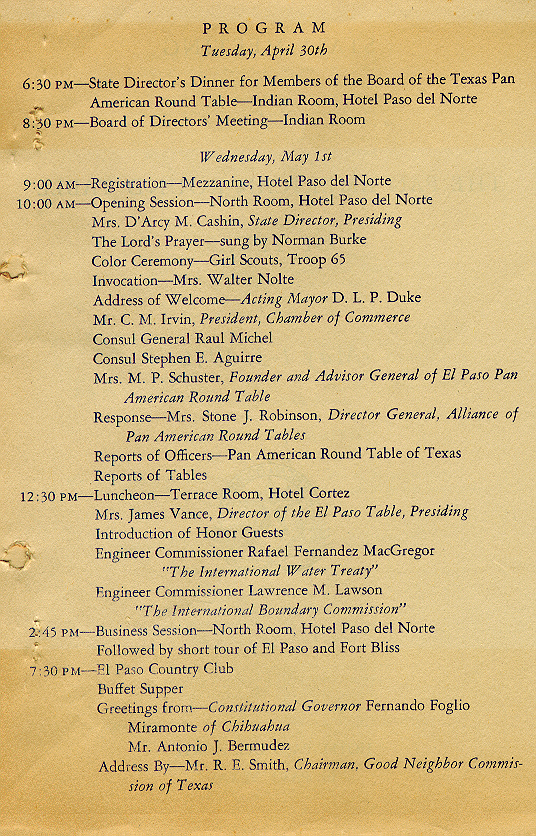 PROGRAM
Tuesday, April 30th

6:30 PM—State Director's Dinner for Members of the Board of the Texas Pan American Round Table—Indian Room, Hotel Paso del Norte
8:30 PM—Board of Directors' Meeting—Indian Room

Wednesday, May 1st

9:00 AM—Registration—Mezzanine, Hotel Paso del Norte
10:00 AM—Opening Session—North Room, Hotel Paso del Norte
Mrs. D'Arcy M. Cashin, State Director, Presiding
The Lord's Prayer—sung by Norman Burke
Color Ceremony—Girl Scouts, Troop 65
Invocation—Mrs. Walter Nolte
Address of Welcome—Acting Mayor D. L. P. Duke
Mr. C. M. Irvin, President, Chamber of Commerce
Consul General Raul Michel
Consul Stephen E. Aguirre
Mrs. M. P. Schuster, Founder and Advisor General of El Paso Pan American Round Table
Response—Mrs. Stone J. Robinson, Director General, Alliance of Pan American Round Tables
Reports of Officers—Pan American Round Table of Texas
Reports of Tables
12:30 PM—Luncheon—Terrace Room, Hotel Cortez
Mrs. James Vance, Director of the El Paso Table, Presiding
Introduction of Honor Guests
Engineer Commissioner Rafael Fernandez MacGregor
"The International Water Treaty"
Engineer Commissioner Lawrence M. Lawson
"The International Boundary Commission"
2:45 PM—Business Session—North Room, Hotel Paso del Norte
Followed by short tour of El Paso and Fort Bliss
7:30 PM—El Paso Country Club
Buffet Supper
Greetings from—Constitutional Governor Fernando Foglio Miramonte of Chihuahua
Mr. Antonio J. Bermudez
Address By—Mr. R. E. Smith, Chairman, Good Neighbor Commission of Texas